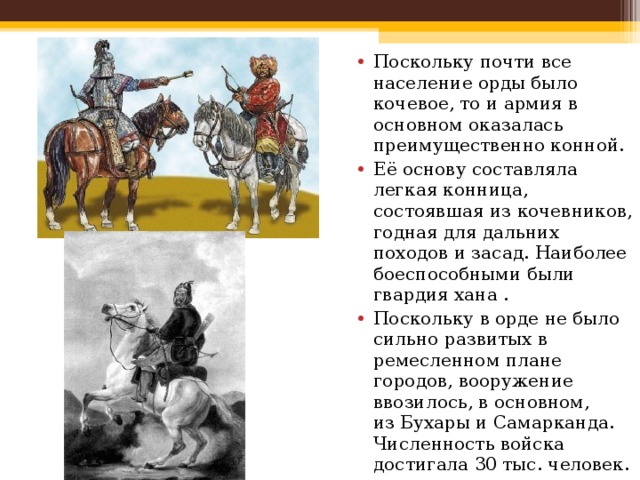 • Поскольку почти все население орды было кочевое, то и армия в основном оказалась преимущественно конной.
• Её основу составляла легкая конница, состоявшая из кочевников, годная для дальних походов и засад. Наиболее боеспособными были гвардия хана .
• Поскольку в орде не было сильно развитых в ремесленном плане городов, вооружение ввозилось, в основном, из Бухары и Самарканда. Численность войска достигала 30 тыс. человек.